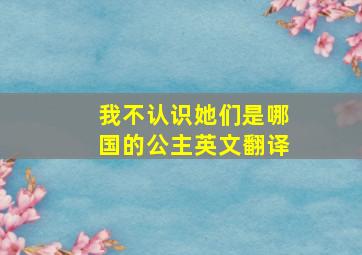 我不认识她们是哪国的公主英文翻译